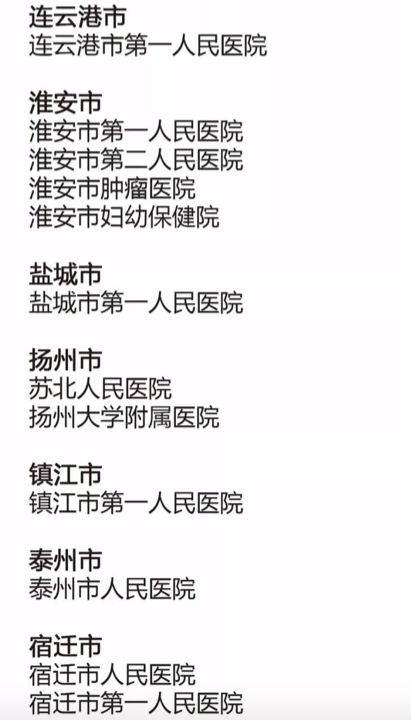 连云港市
连云港市第一人民医院

淮安市
淮安市第一人民医院
淮安市第二人民医院
淮安市肿瘤医院
淮安市妇幼保健院

盐城市
盐城市第一人民医院

扬州市
苏北人民医院
扬州大学附属医院

镇江市
镇江市第一人民医院

泰州市
泰州市人民医院

宿迁市
宿迁市人民医院
宿迁市第一人民医院